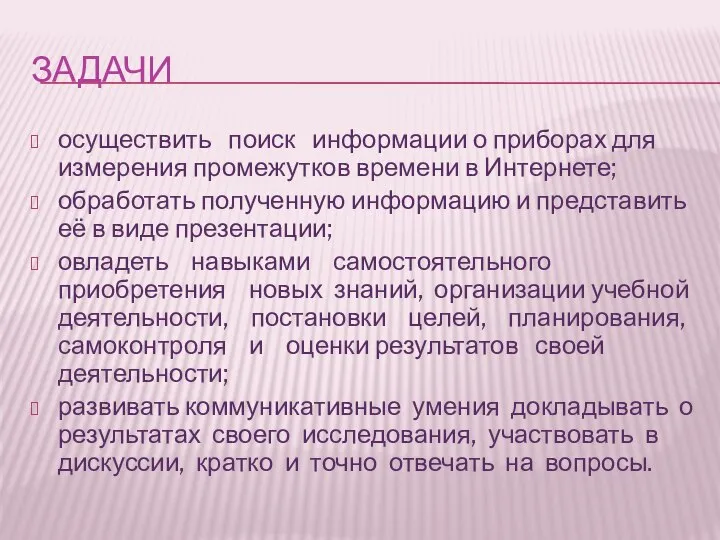 ЗАДАЧИ

осуществить поиск информации о приборах для измерения промежутков времени в Интернете;

обработать полученную информацию и представить её в виде презентации;

овладеть навыками самостоятельного приобретения новых знаний, организации учебной деятельности, постановки целей, планирования, самоконтроля и оценки результатов своей деятельности;

развивать коммуникативные умения докладывать о результатах своего исследования, участвовать в дискуссии, кратко и точно отвечать на вопросы.